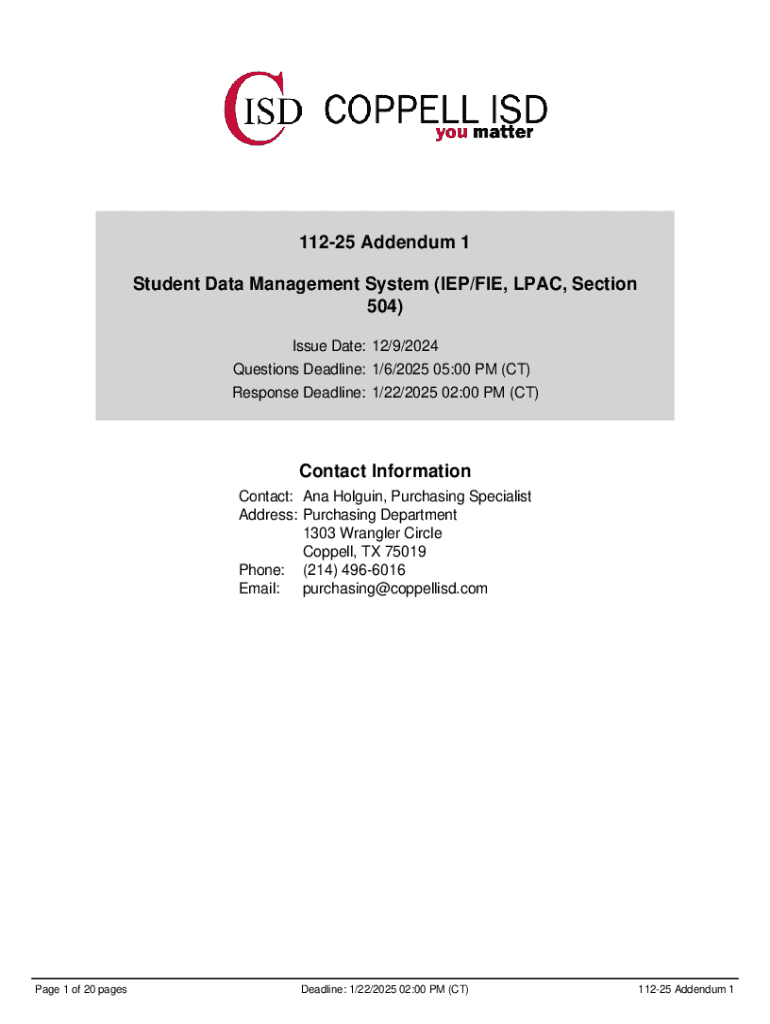 CISD COPPELL ISD
you matter

112-25 Addendum 1

Student Data Management System (IEP/FIE, LPAC, Section 504)

Issue Date: 12/9/2024
Questions Deadline: 1/6/2025 05:00 PM (CT)
Response Deadline: 1/22/2025 02:00 PM (CT)

Contact Information

Contact: Ana Holguin, Purchasing Specialist
Address: Purchasing Department
1303 Wrangler Circle
Coppell, TX 75019
Phone: (214) 496-6016
Email: purchasing@coppellisd.com

Page 1 of 20 pages

Deadline: 1/22/2025 02:00 PM (CT)

112-25 Addendum 1